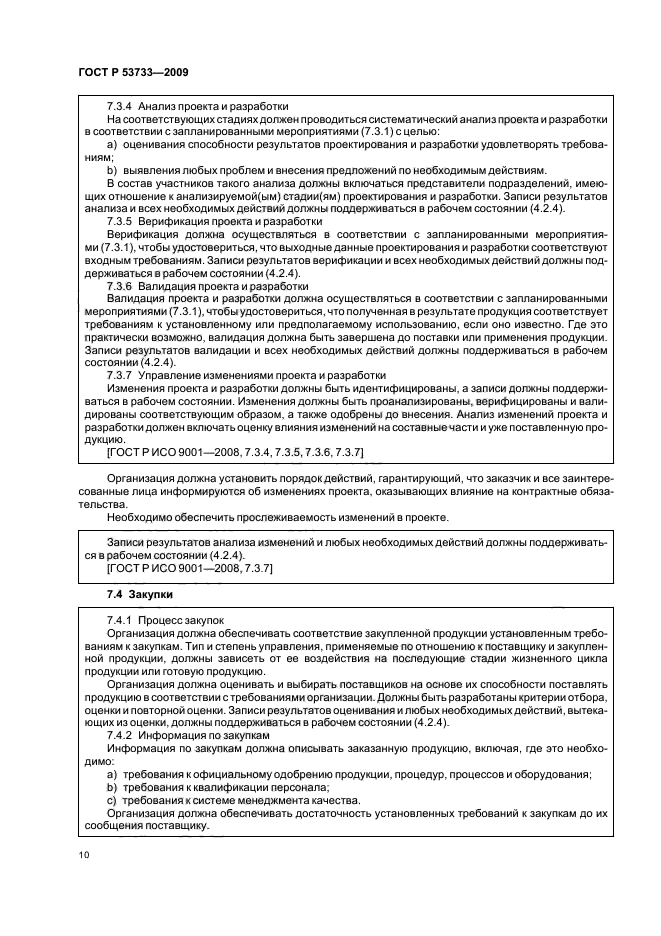 ГОСТ Р 53733—2009

7.3.4 Анализ проекта и разработки

На соответствующих стадиях должен проводиться систематический анализ проекта и разработки в соответствии с запланированными мероприятиями (7.3.1) с целью:

a) оценивания способности результатов проектирования и разработки удовлетворять требованиям;

b) выявления любых проблем и внесения предложений по необходимым действиям.

В состав участников такого анализа должны включаться представители подразделений, имеющих отношение к анализируемой(ым) стадии(ям) проектирования и разработки. Записи результатов анализа и всех необходимых действий должны поддерживаться в рабочем состоянии (4.2.4).

7.3.5 Верификация проекта и разработки

Верификация должна осуществляться в соответствии с запланированными мероприятиями (7.3.1), чтобы удостовериться, что выходные данные проектирования и разработки соответствуют входным требованиям. Записи результатов верификации и всех необходимых действий должны поддерживаться в рабочем состоянии (4.2.4).

7.3.6 Валидация проекта и разработки

Валидация проекта и разработки должна осуществляться в соответствии с запланированными мероприятиями (7.3.1), чтобы удостовериться, что полученная в результате продукция соответствует требованиям к установленному или предполагаемому использованию, если оно известно. Где это практически возможно, валидация должна быть завершена до поставки или применения продукции. Записи результатов валидации и всех необходимых действий должны поддерживаться в рабочем состоянии (4.2.4).

7.3.7 Управление изменениями проекта и разработки

Изменения проекта и разработки должны быть идентифицированы, а записи должны поддерживаться в рабочем состоянии. Изменения должны быть проанализированы, верифицированы и валидированы соответствующим образом, а также одобрены до внесения. Анализ изменений проекта и разработки должен включать оценку влияния изменений на составные части и уже поставленную продукцию.

[ГОСТ Р ИСО 9001—2008, 7.3.4, 7.3.5, 7.3.6, 7.3.7]

Организация должна установить порядок действий, гарантирующий, что заказчик и все заинтересованные лица информируются об изменениях проекта, оказывающих влияние на контрактные обязательства.

Необходимо обеспечить прослеживаемость изменений в проекте.

Записи результатов анализа изменений и любых необходимых действий должны поддерживаться в рабочем состоянии (4.2.4).

[ГОСТ Р ИСО 9001—2008, 7.3.7]

7.4 Закупки

7.4.1 Процесс закупок

Организация должна обеспечивать соответствие закупленной продукции установленным требованиям к закупкам. Тип и степень управления, применяемые по отношению к поставщику и закупленной продукции, должны зависеть от ее воздействия на последующие стадии жизненного цикла продукции или готовую продукцию.

Организация должна оценивать и выбирать поставщиков на основе их способности поставлять продукцию в соответствии с требованиями организации. Должны быть разработаны критерии отбора, оценки и повторной оценки. Записи результатов оценивания и любых необходимых действий, вытекающих из оценки, должны поддерживаться в рабочем состоянии (4.2.4).

7.4.2 Информация по закупкам

Информация по закупкам должна описывать заказанную продукцию, включая, где это необходимо:

a) требования к официальному одобрению продукции, процедур, процессов и оборудования;

b) требования к квалификации персонала;

c) требования к системе менеджмента качества.

Организация должна обеспечивать достаточность установленных требований к закупкам до их сообщения поставщику.

10